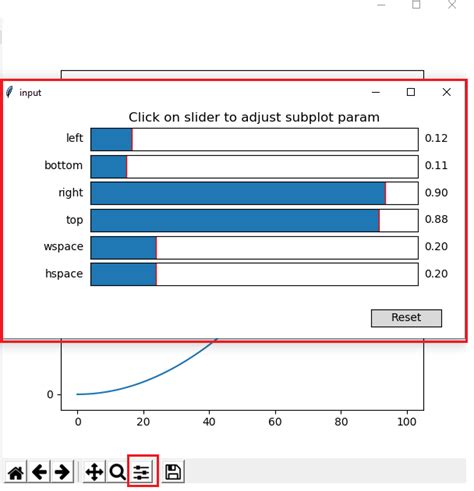 input

Click on slider to adjust subplot param

left 0.12
bottom 0.11
right 0.90
top 0.88
wspace 0.20
hspace 0.20

Reset

0

0 20 40 60 80 100